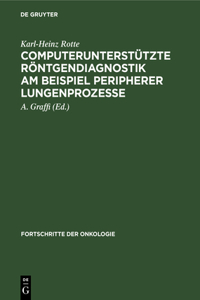 DE GRUYTER

Karl-Heinz Rotte

COMPUTERUNTERSTÜTZTE RÖNTGENDIAGNOSTIK AM BEISPIEL PERIPHERER LUNGENPROZESSE

A. Graffi (Ed.)

FORTSCHRITTE DER ONKOLOGIE

DE
G